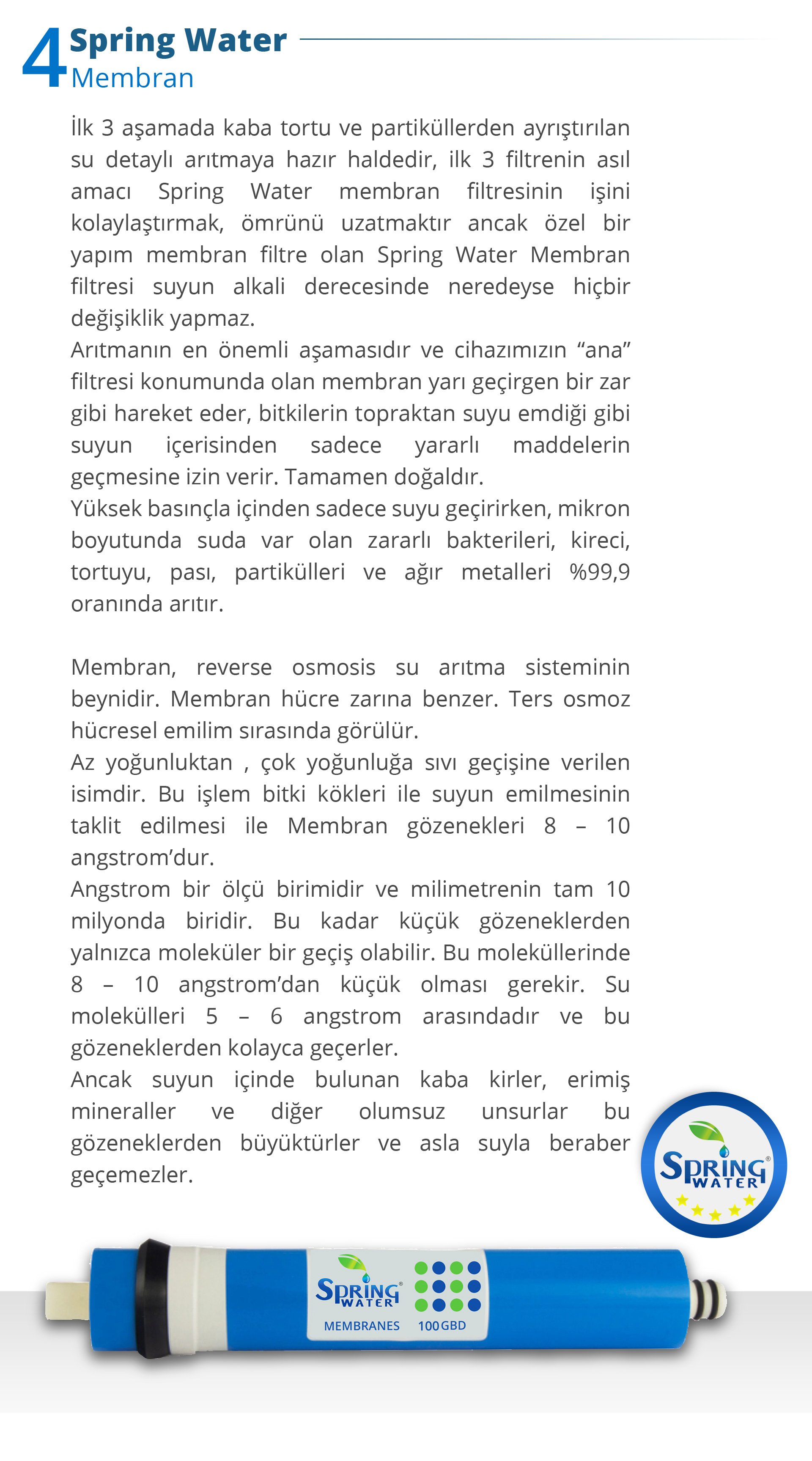 4 Spring Water
Membran

İlk 3 aşamada kaba tortu ve partiküllerden ayrıştırılan su detaylı arıtmaya hazır haldedir, ilk 3 filtrenin asıl amacı Spring Water membran filtresinin işini kolaylaştırmak, ömrünü uzatmaktır ancak özel bir yapım membran filtre olan Spring Water Membran filtresi suyun alkali derecesinde neredeyse hiçbir değişiklik yapmaz.
Arıtmanın en önemli aşamasıdır ve cihazımızın “ana” filtresi konumunda olan membran yarı geçirgen bir zar gibi hareket eder, bitkilerin topraktan suyu emdiği gibi suyun içerisinden sadece yararlı maddelerin geçmesine izin verir. Tamamen doğaldır.
Yüksek basınçla içinden sadece suyu geçirirken, mikron boyutunda suda var olan zararlı bakterileri, kireci, tortuyu, pası, partikülleri ve ağır metalleri %99,9 oranında arıtır.

Membran, reverse osmosis su arıtma sisteminin beynidir. Membran hücre zarına benzer. Ters osmoz hücresel emilim sırasında görülür.
Az yoğunluktan , çok yoğunluğa sıvı geçişine verilen isimdir. Bu işlem bitki kökleri ile suyun emilmesinin taklit edilmesi ile Membran gözenekleri 8 – 10 angstrom’dur.
Angstrom bir ölçü birimidir ve milimetrenin tam 10 milyonda biridir. Bu kadar küçük gözeneklerden yalnızca moleküler bir geçiş olabilir. Bu moleküllerinde 8 – 10 angstrom’dan küçük olması gerekir. Su molekülleri 5 – 6 angstrom arasındadır ve bu gözeneklerden kolayca geçerler.
Ancak suyun içinde bulunan kaba kirler, erimiş mineraller ve diğer olumsuz unsurlar bu gözeneklerden büyüktürler ve asla suyla beraber geçemezler.

SPRING WATER

SPRING WATER
MEMBRANES 100GBD